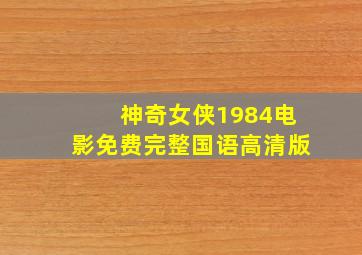 神奇女侠1984电影免费完整国语高清版